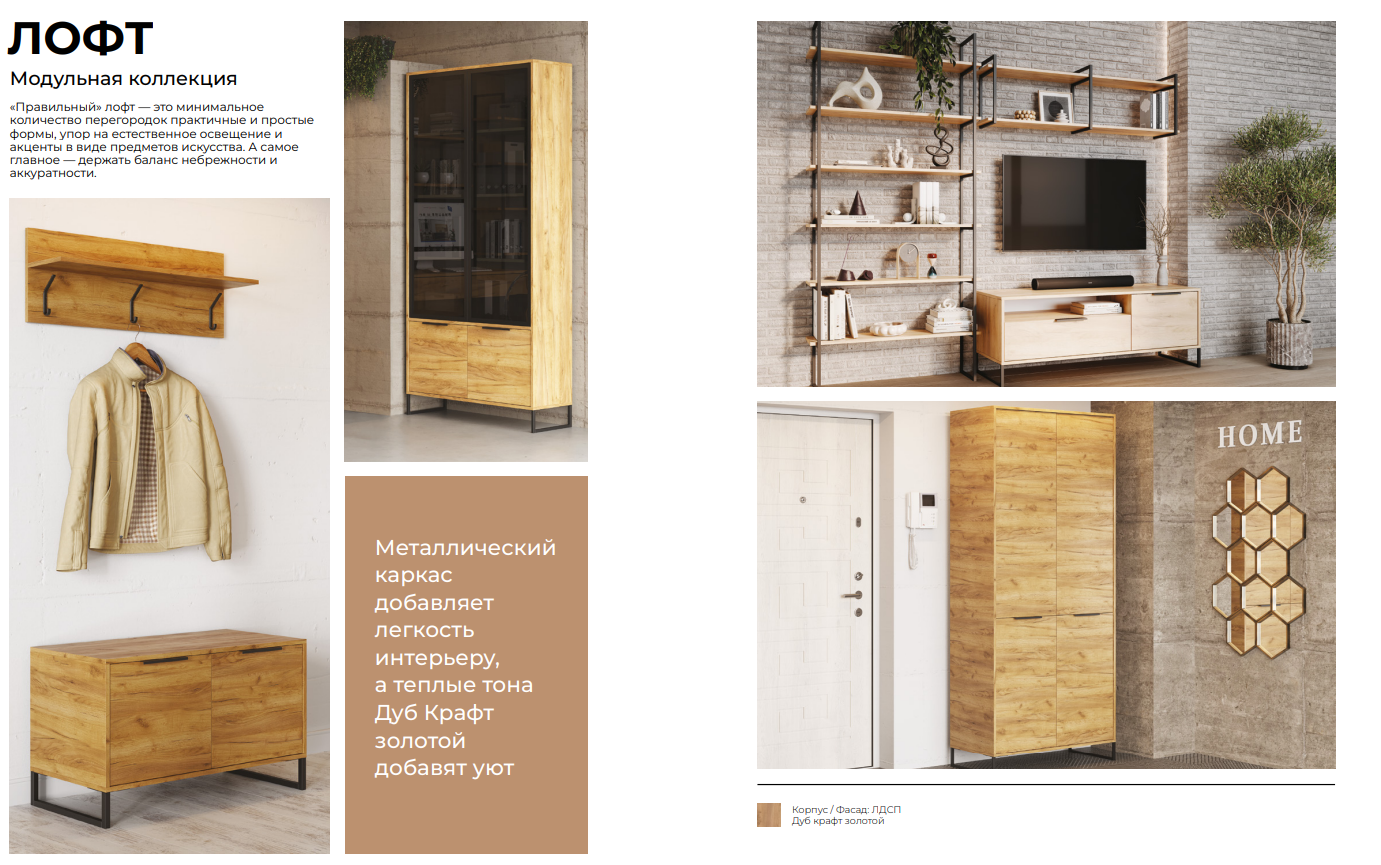 ЛОФТ

Модульная коллекция

«Правильный» лофт — это минимальное количество перегородок практичные и простые формы, упор на естественное освещение и акценты в виде предметов искусства. А самое главное — держать баланс небрежности и аккуратности.

Металлический каркас добавляет легкость интерьеру, а теплые тона Дуб Крафт золотой добавят уют

HOME

Корпус / Фасад: ЛДСП
Дуб крафт золотой